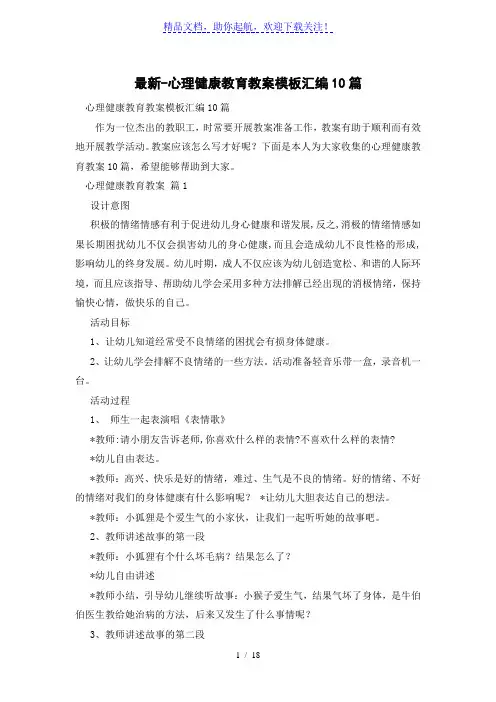 精品文档，助你起航，欢迎下载关注！

最新-心理健康教育教案模板汇编10篇

心理健康教育教案模板汇编10篇

作为一位杰出的教职工，时常要开展教案准备工作，教案有助于顺利而有效地开展教学活动。教案应该怎么写才好呢？下面是本人为大家收集的心理健康教育教案10篇，希望能够帮助到大家。

心理健康教育教案 篇1

设计意图

积极的情绪情感有利于促进幼儿身心健康和谐发展，反之，消极的情绪情感如果长期困扰幼儿不仅会损害幼儿的身心健康，而且会造成幼儿不良性格的形成，影响幼儿的终身发展。幼儿时期，成人不仅应该为幼儿创造宽松、和谐的人际环境，而且应该指导、帮助幼儿学会采用多种方法排解已经出现的消极情绪，保持愉快心情，做快乐的自己。

活动目标

1、让幼儿知道经常受不良情绪的困扰会有损身体健康。

2、让幼儿学会排解不良情绪的一些方法。活动准备轻音乐带一盒，录音机一台。

活动过程

1、 师生一起表演唱《表情歌》

*教师:请小朋友告诉老师,你喜欢什么样的表情?不喜欢什么样的表情?

*幼儿自由表达。

*教师：高兴、快乐是好的情绪，难过、生气是不良的情绪。好的情绪、不好的情绪对我们的身体健康有什么影响呢？ *让幼儿大胆表达自己的想法。

*教师：小狐狸是个爱生气的小家伙，让我们一起听听她的故事吧。

2、教师讲述故事的第一段

*教师：小狐狸有个什么坏毛病？结果怎么了？

*幼儿自由讲述

*教师小结，引导幼儿继续听故事：小猴子爱生气，结果气坏了身体，是牛伯伯医生教给她治病的方法，后来又发生了什么事情呢？

3、教师讲述故事的第二段

1 / 18